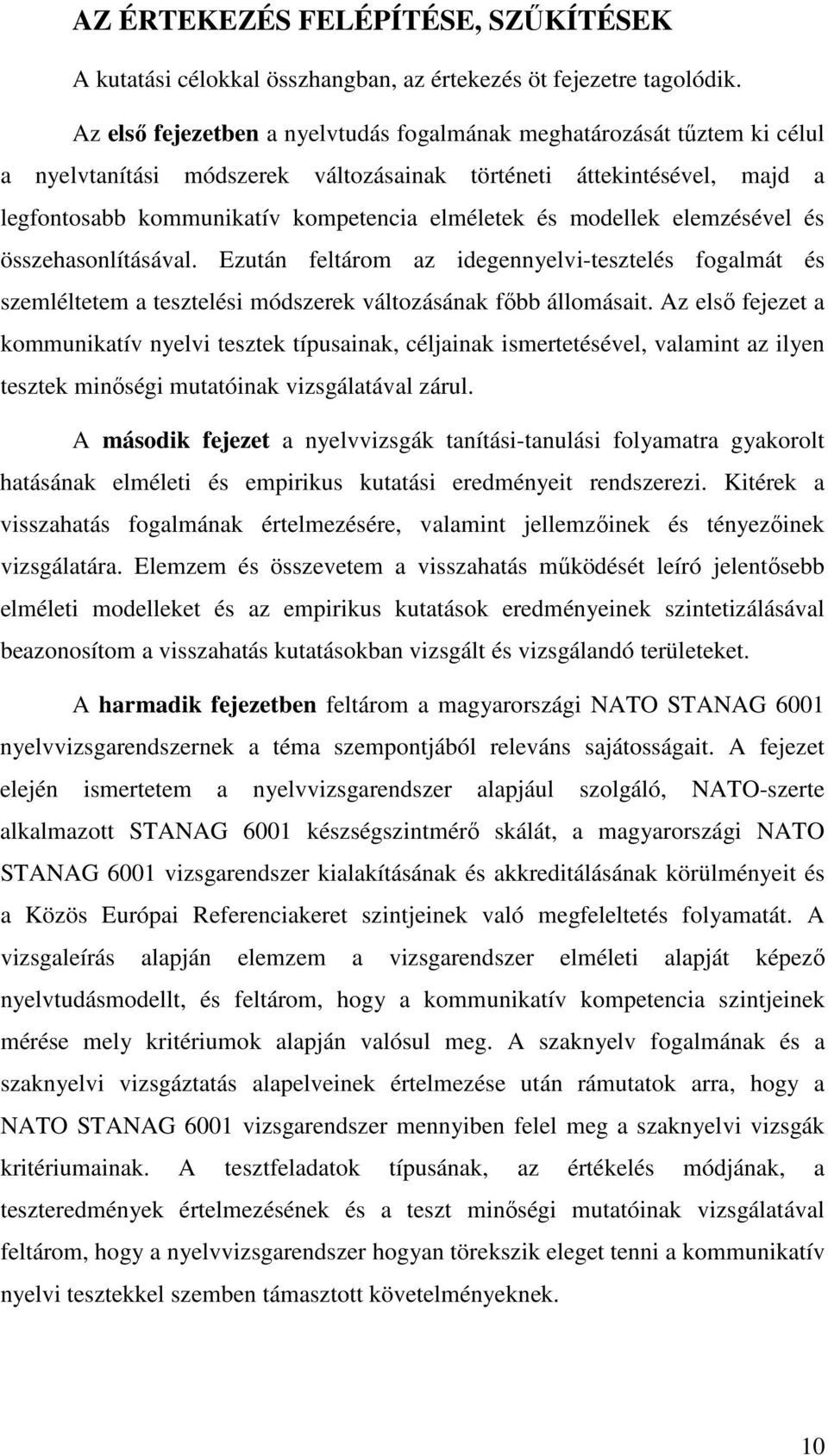 AZ ÉRTEKEZÉS FELÉPÍTÉSE, SZŰKÍTÉSEK

A kutatási célokkal összhangban, az értekezés öt fejezetre tagolódik.

Az első fejezetben a nyelvtudás fogalmának meghatározását tűztem ki célul a nyelvtanítási módszerek változásainak történeti áttekintésével, majd a legfontosabb kommunikatív kompetencia elméletek és modellek elemzésével és összehasonlításával. Ezután feltárom az idegennyelvi-tesztelés fogalmát és szemléltetem a tesztelési módszerek változásának főbb állomásait. Az első fejezet a kommunikatív nyelvi tesztek típusainak, céljainak ismertetésével, valamint az ilyen tesztek minőségi mutatóinak vizsgálatával zárul.

A második fejezet a nyelvvizsgák tanítási-tanulási folyamatra gyakorolt hatásának elméleti és empirikus kutatási eredményeit rendszerezi. Kitérek a visszahatás fogalmának értelmezésére, valamint jellemzőinek és tényezőinek vizsgálatára. Elemzem és összevetem a visszahatás működését leíró jelentősebb elméleti modelleket és az empirikus kutatások eredményeinek szintetizálásával beazonosítom a visszahatás kutatásokban vizsgált és vizsgálandó területeket.

A harmadik fejezetben feltárom a magyarországi NATO STANAG 6001 nyelvvizsgarendszernek a téma szempontjából releváns sajátosságait. A fejezet elején ismertetem a nyelvvizsgarendszer alapjául szolgáló, NATO-szerte alkalmazott STANAG 6001 készségszintmérő skálát, a magyarországi NATO STANAG 6001 vizsgarendszer kialakításának és akkreditálásának körülményeit és a Közös Európai Referenciakeret szintjeinek való megfeleltetés folyamatát. A vizsgaleírás alapján elemzem a vizsgarendszer elméleti alapját képező nyelvtudásmodellt, és feltárom, hogy a kommunikatív kompetencia szintjeinek mérése mely kritériumok alapján valósul meg. A szaknyelv fogalmának és a szaknyelvi vizsgáztatás alapelveinek értelmezése után rámutatok arra, hogy a NATO STANAG 6001 vizsgarendszer mennyiben felel meg a szaknyelvi vizsgák kritériumainak. A tesztfeladatok típusának, az értékelés módjának, a teszteredmények értelmezésének és a teszt minőségi mutatóinak vizsgálatával feltárom, hogy a nyelvvizsgarendszer hogyan törekszik eleget tenni a kommunikatív nyelvi tesztekkel szemben támasztott követelményeknek.

10